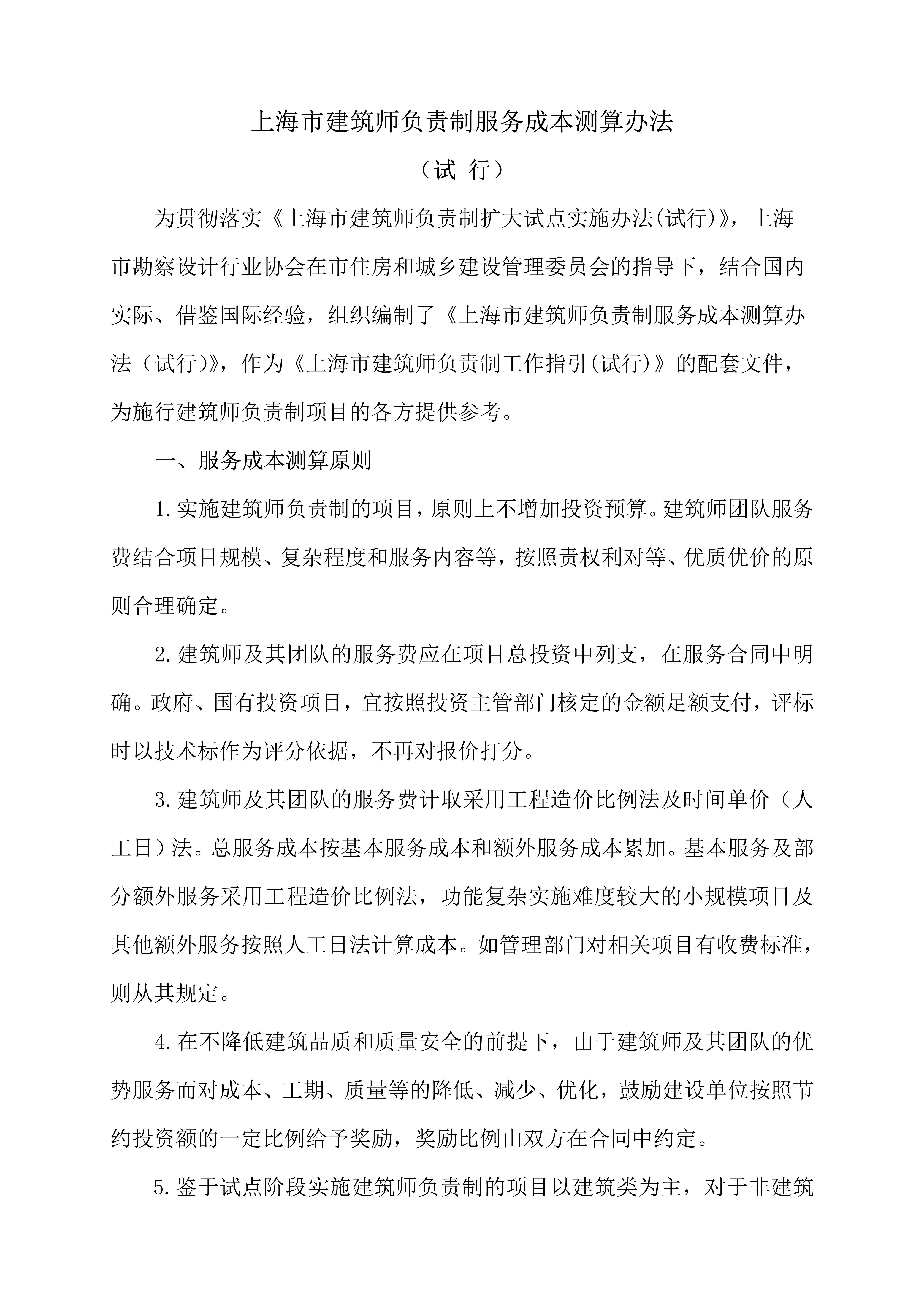 上海市建筑师负责制服务成本测算办法

（试 行）

为贯彻落实《上海市建筑师负责制扩大试点实施办法(试行)》，上海市勘察设计行业协会在市住房和城乡建设管理委员会的指导下，结合国内实际、借鉴国际经验，组织编制了《上海市建筑师负责制服务成本测算办法（试行)》，作为《上海市建筑师负责制工作指引(试行)》的配套文件，为施行建筑师负责制项目的各方提供参考。

一、服务成本测算原则

1.实施建筑师负责制的项目，原则上不增加投资预算。建筑师团队服务费结合项目规模、复杂程度和服务内容等，按照责权利对等、优质优价的原则合理确定。

2.建筑师及其团队的服务费应在项目总投资中列支，在服务合同中明确。政府、国有投资项目，宜按照投资主管部门核定的金额足额支付，评标时以技术标作为评分依据，不再对报价打分。

3.建筑师及其团队的服务费计取采用工程造价比例法及时间单价（人工日）法。总服务成本按基本服务成本和额外服务成本累加。基本服务及部分额外服务采用工程造价比例法，功能复杂实施难度较大的小规模项目及其他额外服务按照人工日法计算成本。如管理部门对相关项目有收费标准，则从其规定。

4.在不降低建筑品质和质量安全的前提下，由于建筑师及其团队的优势服务而对成本、工期、质量等的降低、减少、优化，鼓励建设单位按照节约投资额的一定比例给予奖励，奖励比例由双方在合同中约定。

5.鉴于试点阶段实施建筑师负责制的项目以建筑类为主，对于非建筑